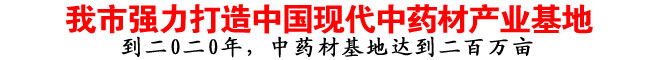 我市强力打造中国现代中药材产业基地

到二0二0年，中药材基地达到二百万亩